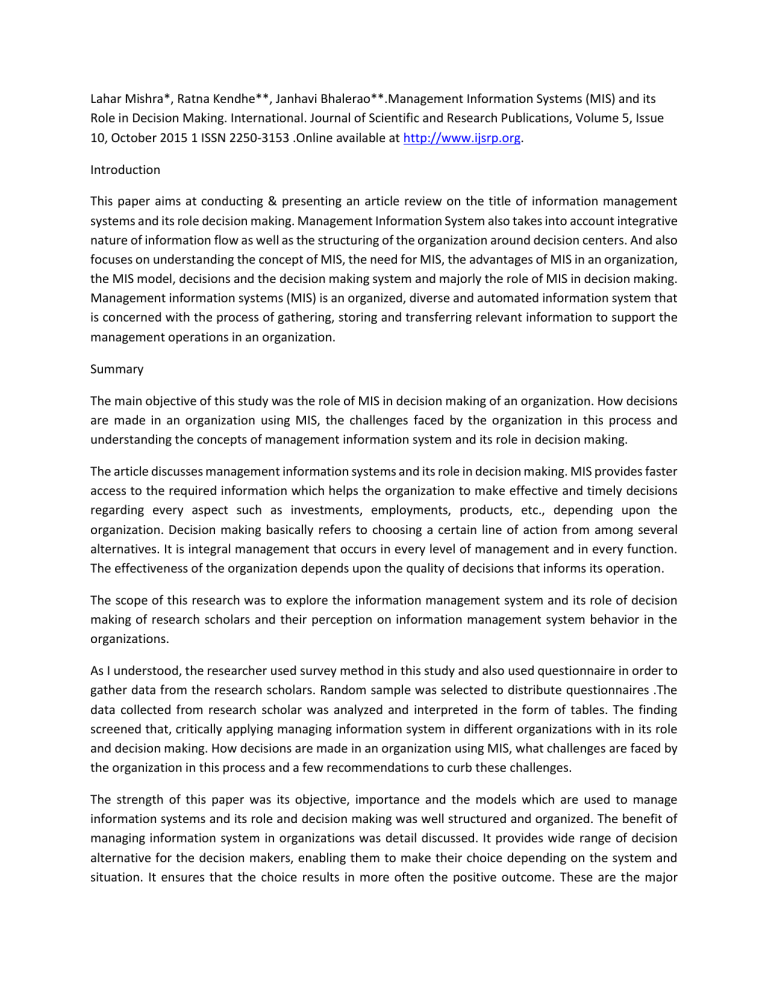 Lahar Mishra*, Ratna Kendhe**, Janhavi Bhalerao**.Management Information Systems (MIS) and its Role in Decision Making. International. Journal of Scientific and Research Publications, Volume 5, Issue 10, October 2015 1 ISSN 2250-3153 .Online available at http://www.ijsrp.org.

Introduction

This paper aims at conducting & presenting an article review on the title of information management systems and its role decision making. Management Information System also takes into account integrative nature of information flow as well as the structuring of the organization around decision centers. And also focuses on understanding the concept of MIS, the need for MIS, the advantages of MIS in an organization, the MIS model, decisions and the decision making system and majorly the role of MIS in decision making. Management information systems (MIS) is an organized, diverse and automated information system that is concerned with the process of gathering, storing and transferring relevant information to support the management operations in an organization.

Summary

The main objective of this study was the role of MIS in decision making of an organization. How decisions are made in an organization using MIS, the challenges faced by the organization in this process and understanding the concepts of management information system and its role in decision making.

The article discusses management information systems and its role in decision making. MIS provides faster access to the required information which helps the organization to make effective and timely decisions regarding every aspect such as investments, employments, products, etc., depending upon the organization. Decision making basically refers to choosing a certain line of action from among several alternatives. It is integral management that occurs in every level of management and in every function. The effectiveness of the organization depends upon the quality of decisions that informs its operation.

The scope of this research was to explore the information management system and its role of decision making of research scholars and their perception on information management system behavior in the organizations.

As I understood, the researcher used survey method in this study and also used questionnaire in order to gather data from the research scholars. Random sample was selected to distribute questionnaires .The data collected from research scholar was analyzed and interpreted in the form of tables. The finding screened that, critically applying managing information system in different organizations with in its role and decision making. How decisions are made in an organization using MIS, what challenges are faced by the organization in this process and a few recommendations to curb these challenges.

The strength of this paper was its objective, importance and the models which are used to manage information systems and its role and decision making was well structured and organized. The benefit of managing information system in organizations was detail discussed. It provides wide range of decision alternative for the decision makers, enabling them to make their choice depending on the system and situation. It ensures that the choice results in more often the positive outcome. These are the major